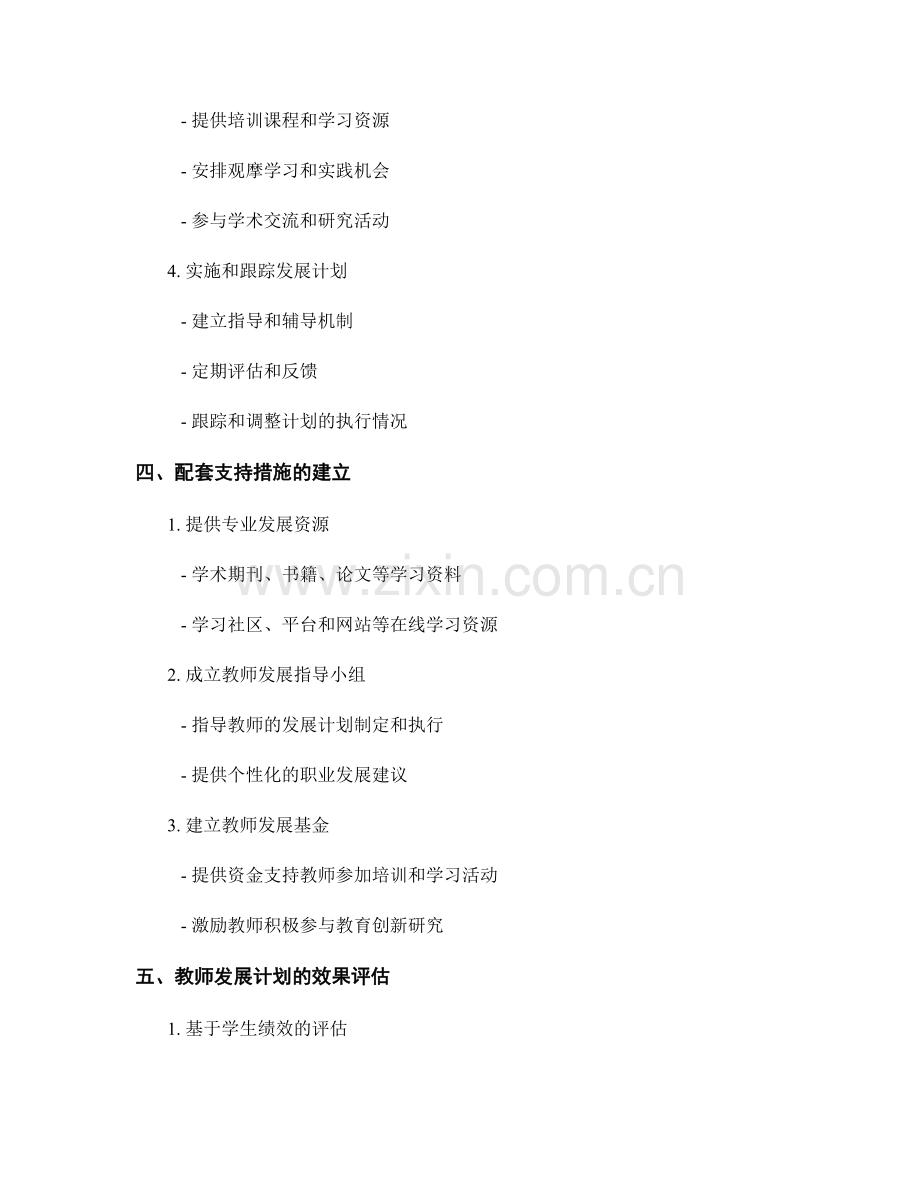 - 提供培训课程和学习资源

- 安排观摩学习和实践机会

- 参与学术交流和研究活动

4. 实施和跟踪发展计划

- 建立指导和辅导机制

- 定期评估和反馈

- 跟踪和调整计划的执行情况

四、配套支持措施的建立

1. 提供专业发展资源

- 学术期刊、书籍、论文等学习资料

- 学习社区、平台和网站等在线学习资源

2. 成立教师发展指导小组

- 指导教师的发展计划制定和执行

- 提供个性化的职业发展建议

3. 建立教师发展基金

- 提供资金支持教师参加培训和学习活动

- 激励教师积极参与教育创新研究

五、教师发展计划的效果评估

1. 基于学生绩效的评估

www.zixin.com.cn